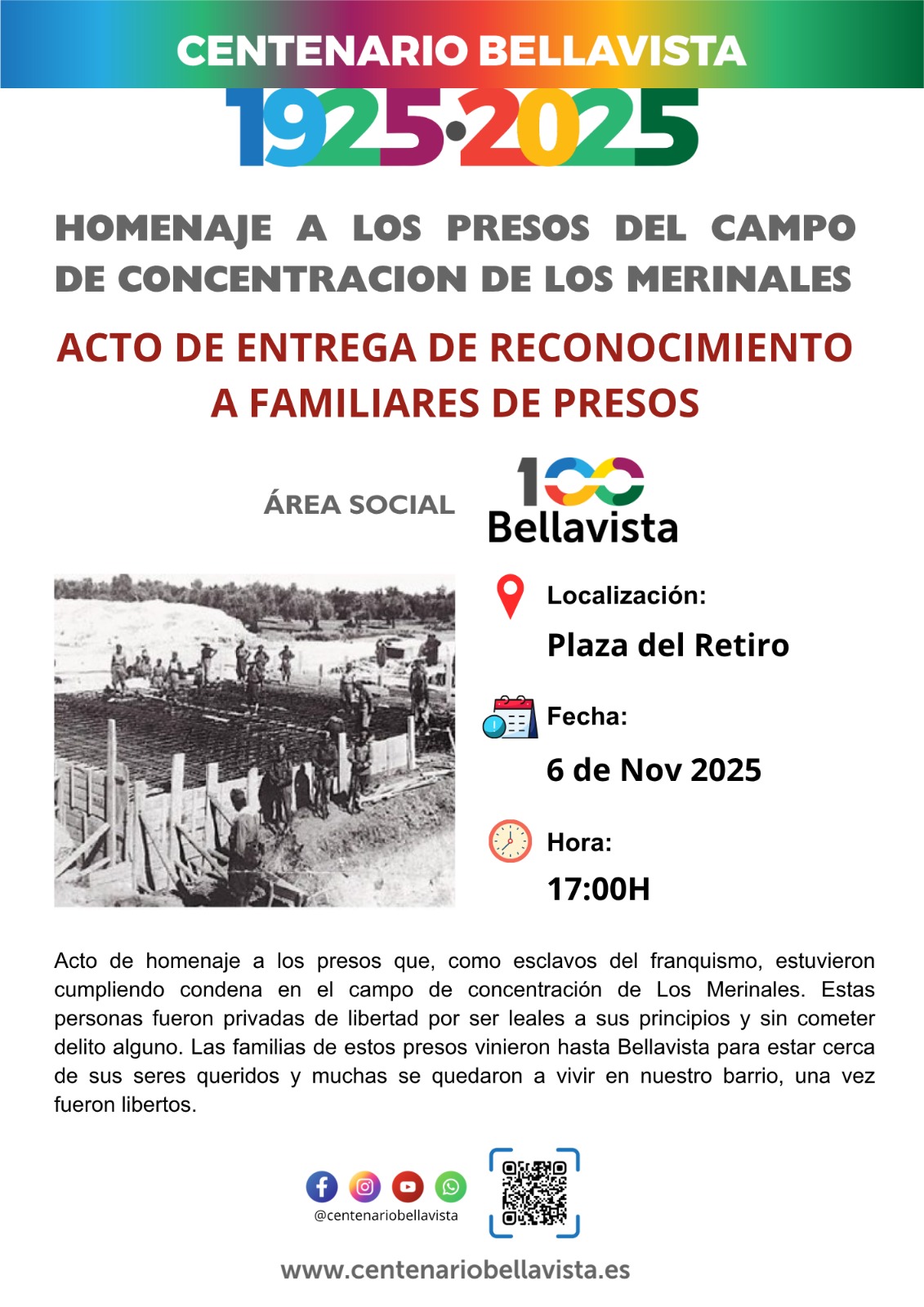 CENTENARIO BELLAVISTA

1925·2025

HOMENAJE A LOS PRESOS DEL CAMPO DE CONCENTRACION DE LOS MERINALES

ACTO DE ENTREGA DE RECONOCIMIENTO A FAMILIARES DE PRESOS

ÁREA SOCIAL

100 Bellavista

Localización:

Plaza del Retiro

Fecha:

6 de Nov 2025

Hora:

17:00H

Acto de homenaje a los presos que, como esclavos del franquismo, estuvieron cumpliendo condena en el campo de concentración de Los Merinales. Estas personas fueron privadas de libertad por ser leales a sus principios y sin cometer delito alguno. Las familias de estos presos vinieron hasta Bellavista para estar cerca de sus seres queridos y muchas se quedaron a vivir en nuestro barrio, una vez fueron libertos.

@centenariobellavista

www.centenariobellavista.es